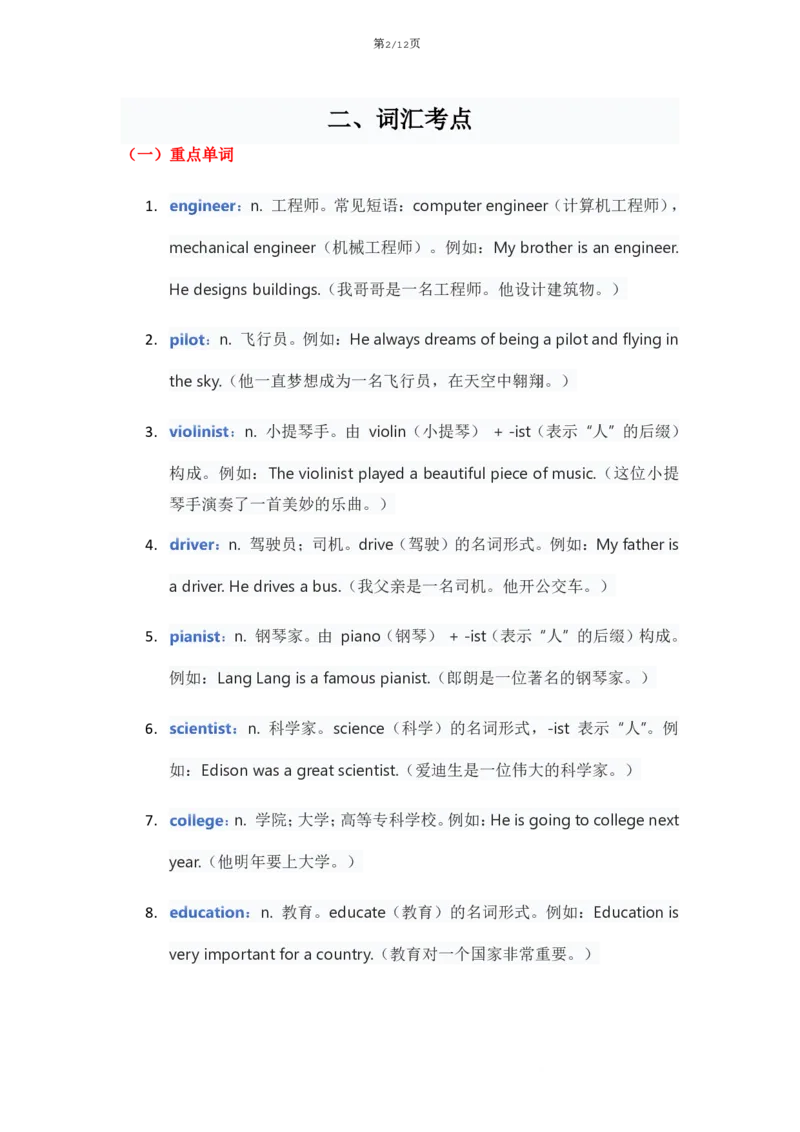 第2/12页

二、词汇考点

（一）重点单词

1. engineer：n. 工程师。常见短语：computer engineer（计算机工程师），mechanical engineer（机械工程师）。例如：My brother is an engineer. He designs buildings.（我哥哥是一名工程师。他设计建筑物。）

2. pilot：n. 飞行员。例如：He always dreams of being a pilot and flying in the sky.（他一直梦想成为一名飞行员，在天空中翱翔。）

3. violinist：n. 小提琴手。由 violin（小提琴） + -ist（表示“人”的后缀）构成。例如：The violinist played a beautiful piece of music.（这位小提琴手演奏了一首美妙的乐曲。）

4. driver：n. 驾驶员；司机。drive（驾驶）的名词形式。例如：My father is a driver. He drives a bus.（我父亲是一名司机。他开公交车。）

5. pianist：n. 钢琴家。由 piano（钢琴） + -ist（表示“人”的后缀）构成。例如：Lang Lang is a famous pianist.（郎朗是一位著名的钢琴家。）

6. scientist：n. 科学家。science（科学）的名词形式，-ist 表示“人”。例如：Edison was a great scientist.（爱迪生是一位伟大的科学家。）

7. college：n. 学院；大学；高等专科学校。例如：He is going to college next year.（他明年要上大学。）

8. education：n. 教育。educate（教育）的名词形式。例如：Education is very important for a country.（教育对一个国家非常重要。）